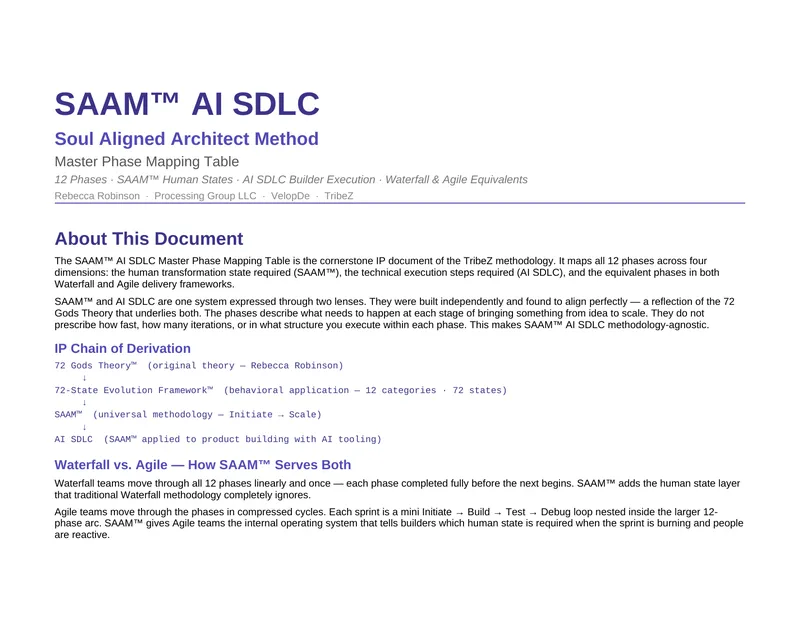 SAAM™ AI SDLC

Soul Aligned Architect Method

Master Phase Mapping Table

12 Phases · SAAM™ Human States · AI SDLC Builder Execution · Waterfall & Agile Equivalents

Rebecca Robinson · Processing Group LLC · VelopDe · TribeZ

About This Document

The SAAM™ AI SDLC Master Phase Mapping Table is the cornerstone IP document of the TribeZ methodology. It maps all 12 phases across four dimensions: the human transformation state required (SAAM™), the technical execution steps required (AI SDLC), and the equivalent phases in both Waterfall and Agile delivery frameworks.

SAAM™ and AI SDLC are one system expressed through two lenses. They were built independently and found to align perfectly — a reflection of the 72 Gods Theory that underlies both. The phases describe what needs to happen at each stage of bringing something from idea to scale. They do not prescribe how fast, how many iterations, or in what structure you execute within each phase. This makes SAAM™ AI SDLC methodology-agnostic.

IP Chain of Derivation

72 Gods Theory™ (original theory — Rebecca Robinson)
↓
72-State Evolution Framework™ (behavioral application — 12 categories · 72 states)
↓
SAAM™ (universal methodology — Initiate → Scale)
↓
AI SDLC (SAAM™ applied to product building with AI tooling)

Waterfall vs. Agile — How SAAM™ Serves Both

Waterfall teams move through all 12 phases linearly and once — each phase completed fully before the next begins. SAAM™ adds the human state layer that traditional Waterfall methodology completely ignores.

Agile teams move through the phases in compressed cycles. Each sprint is a mini Initiate → Build → Test → Debug loop nested inside the larger 12-phase arc. SAAM™ gives Agile teams the internal operating system that tells builders which human state is required when the sprint is burning and people are reactive.